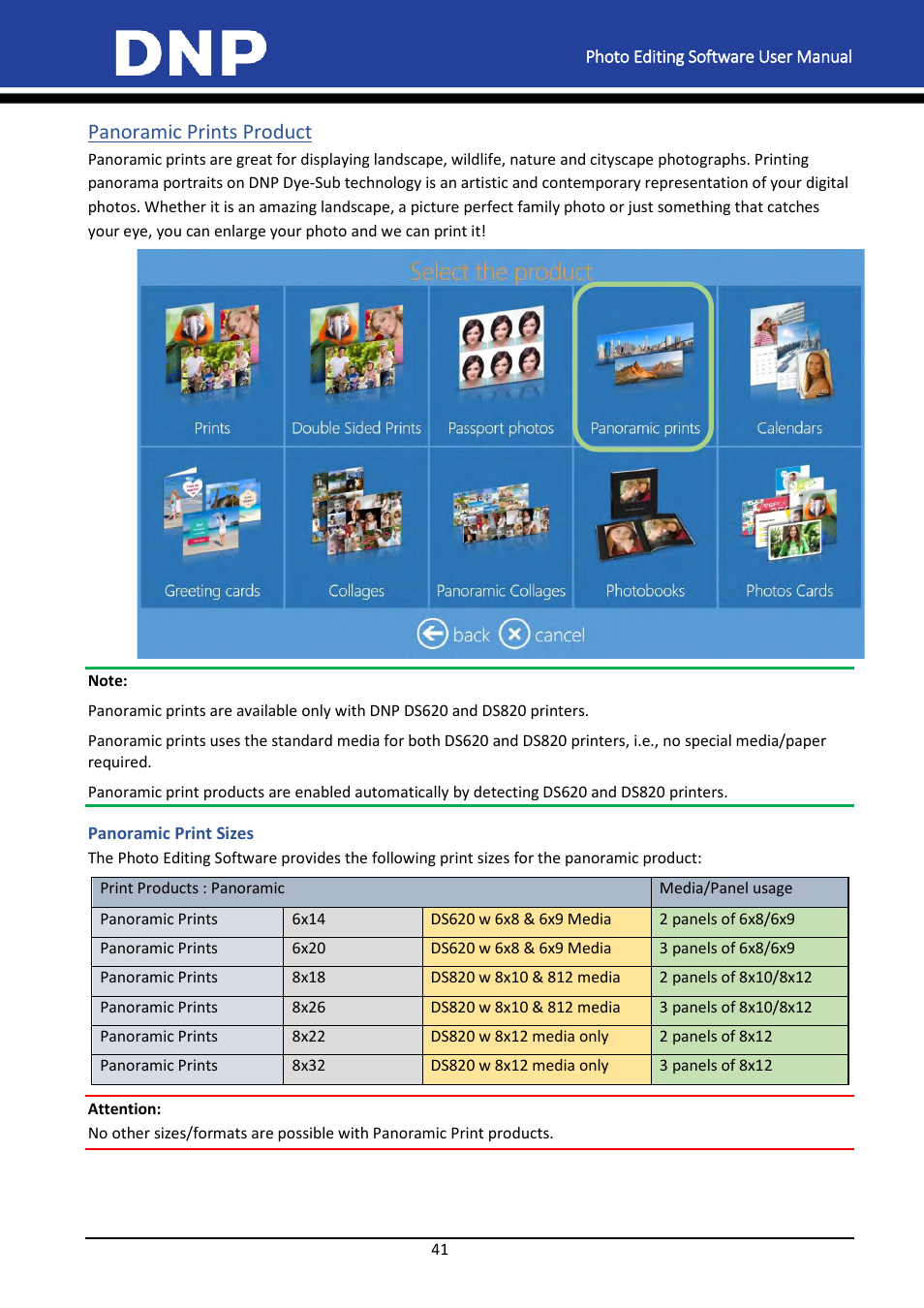 DNP

Photo Editing Software User Manual

Panoramic Prints Product

Panoramic prints are great for displaying landscape, wildlife, nature and cityscape photographs. Printing panorama portraits on DNP Dye-Sub technology is an artistic and contemporary representation of your digital photos. Whether it is an amazing landscape, a picture perfect family photo or just something that catches your eye, you can enlarge your photo and we can print it!

Select the product

Prints

Double Sided Prints

Passport photos

Panoramic prints

Calendars

Greeting cards

Collages

Panoramic Collages

Photobooks

Photos Cards

back cancel

Note:

Panoramic prints are available only with DNP DS620 and DS820 printers.

Panoramic prints uses the standard media for both DS620 and DS820 printers, i.e., no special media/paper required.

Panoramic print products are enabled automatically by detecting DS620 and DS820 printers.

Panoramic Print Sizes

The Photo Editing Software provides the following print sizes for the panoramic product:

| Print Products : Panoramic | | | Media/Panel usage |
|---|---|---|---|
| Panoramic Prints | 6x14 | DS620 w 6x8 & 6x9 Media | 2 panels of 6x8/6x9 |
| Panoramic Prints | 6x20 | DS620 w 6x8 & 6x9 Media | 3 panels of 6x8/6x9 |
| Panoramic Prints | 8x18 | DS820 w 8x10 & 812 media | 2 panels of 8x10/8x12 |
| Panoramic Prints | 8x26 | DS820 w 8x10 & 812 media | 3 panels of 8x10/8x12 |
| Panoramic Prints | 8x22 | DS820 w 8x12 media only | 2 panels of 8x12 |
| Panoramic Prints | 8x32 | DS820 w 8x12 media only | 3 panels of 8x12 |

Attention:
No other sizes/formats are possible with Panoramic Print products.

41